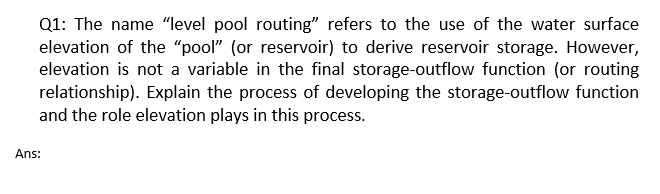 Q1: The name “level pool routing” refers to the use of the water surface elevation of the “pool” (or reservoir) to derive reservoir storage. However, elevation is not a variable in the final storage-outflow function (or routing relationship). Explain the process of developing the storage-outflow function and the role elevation plays in this process.

Ans: